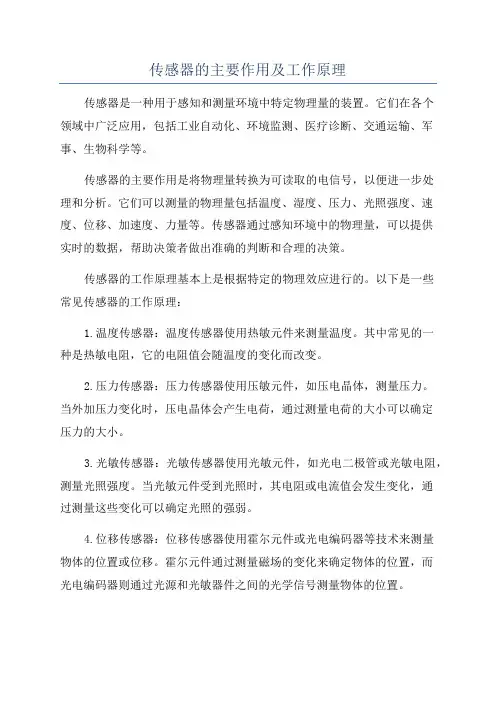 传感器的主要作用及工作原理

传感器是一种用于感知和测量环境中特定物理量的装置。它们在各个领域中广泛应用，包括工业自动化、环境监测、医疗诊断、交通运输、军事、生物科学等。

传感器的主要作用是将物理量转换为可读取的电信号，以便进一步处理和分析。它们可以测量的物理量包括温度、湿度、压力、光照强度、速度、位移、加速度、力量等。传感器通过感知环境中的物理量，可以提供实时的数据，帮助决策者做出准确的判断和合理的决策。

传感器的工作原理基本上是根据特定的物理效应进行的。以下是一些常见传感器的工作原理：

1.温度传感器：温度传感器使用热敏元件来测量温度。其中常见的一种是热敏电阻，它的电阻值会随温度的变化而改变。

2.压力传感器：压力传感器使用压敏元件，如压电晶体，测量压力。当外加压力变化时，压电晶体会产生电荷，通过测量电荷的大小可以确定压力的大小。

3.光敏传感器：光敏传感器使用光敏元件，如光电二极管或光敏电阻，测量光照强度。当光敏元件受到光照时，其电阻或电流值会发生变化，通过测量这些变化可以确定光照的强弱。

4.位移传感器：位移传感器使用霍尔元件或光电编码器等技术来测量物体的位置或位移。霍尔元件通过测量磁场的变化来确定物体的位置，而光电编码器则通过光源和光敏器件之间的光学信号测量物体的位置。